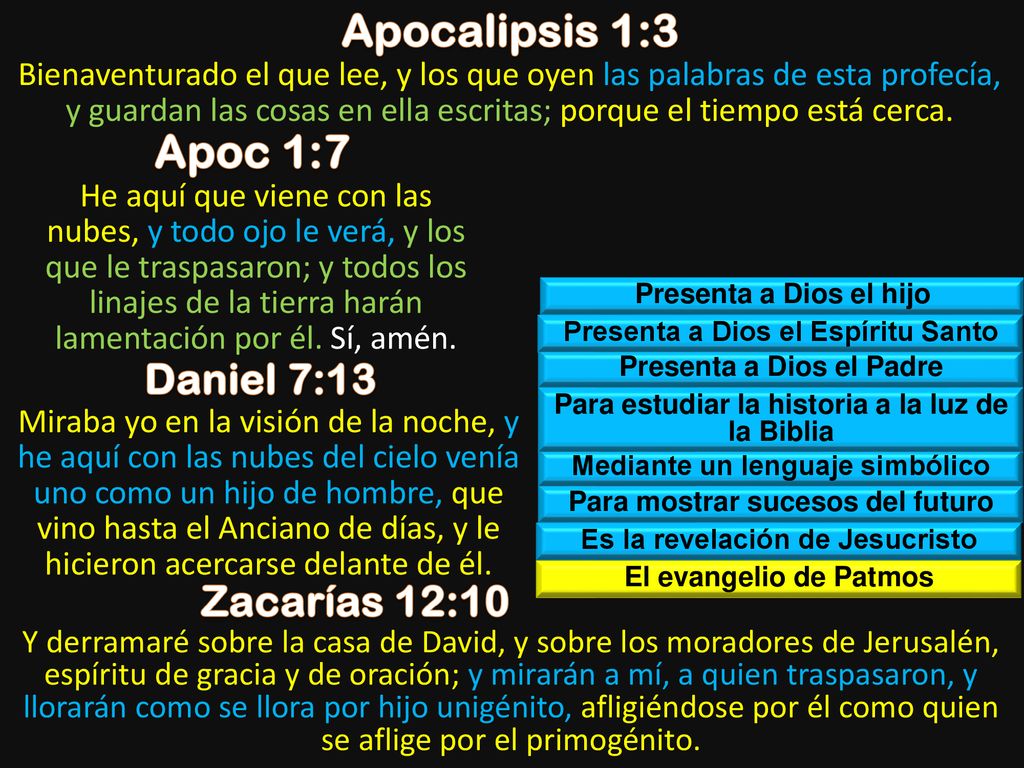 Apocalipsis 1:3
Bienaventurado el que lee, y los que oyen las palabras de esta profecía, y guardan las cosas en ella escritas; porque el tiempo está cerca.

Apoc 1:7
He aquí que viene con las nubes, y todo ojo le verá, y los que le traspasaron; y todos los linajes de la tierra harán lamentación por él. Sí, amén.

Daniel 7:13
Miraba yo en la visión de la noche, y he aquí con las nubes del cielo venía uno como un hijo de hombre, que vino hasta el Anciano de días, y le hicieron acercarse delante de él.

Presenta a Dios el hijo
Presenta a Dios el Espíritu Santo
Presenta a Dios el Padre
Para estudiar la historia a la luz de la Biblia
Mediante un lenguaje simbólico
Para mostrar sucesos del futuro
Es la revelación de Jesucristo
El evangelio de Patmos

Zacarías 12:10
Y derramaré sobre la casa de David, y sobre los moradores de Jerusalén, espíritu de gracia y de oración; y mirarán a mí, a quien traspasaron, y llorarán como se llora por hijo unigénito, afligiéndose por él como quien se aflige por el primogénito.